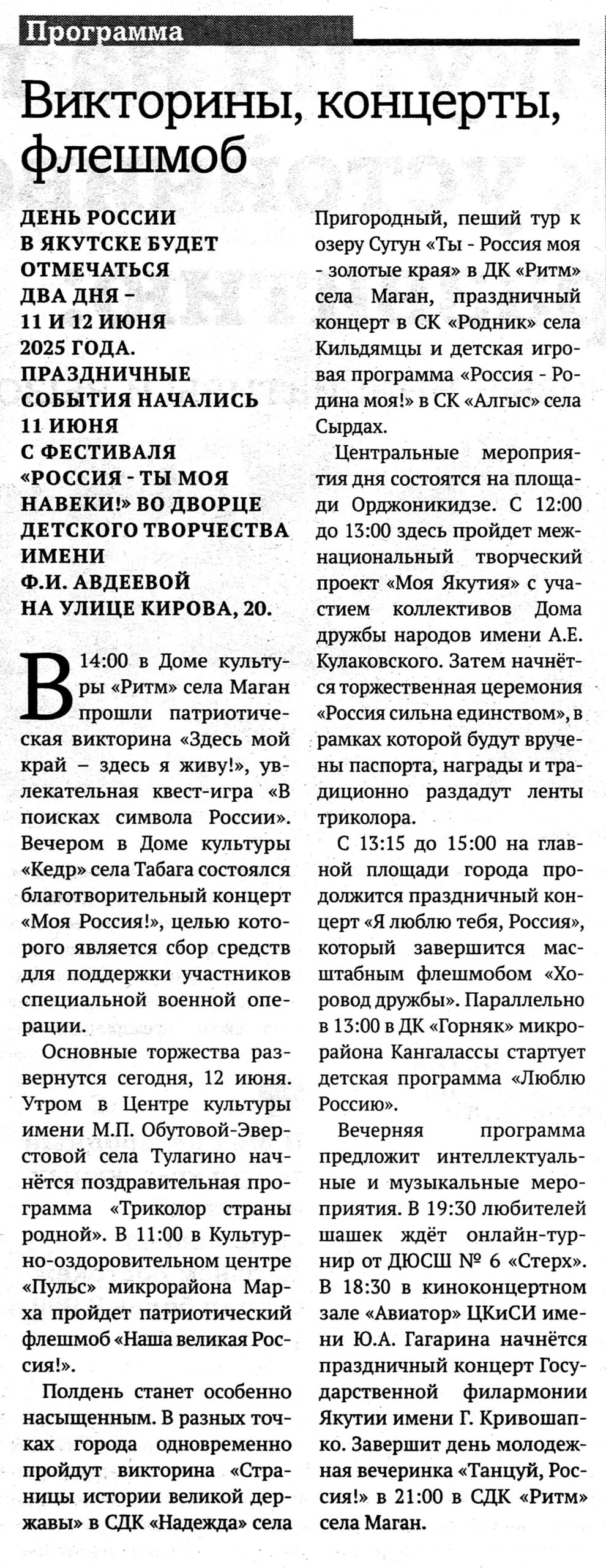 Программа

Викторины, концерты, флешмоб

ДЕНЬ РОССИИ В ЯКУТСКЕ БУДЕТ ОТМЕЧАТЬСЯ ДВА ДНЯ – 11 И 12 ИЮНЯ 2025 ГОДА. ПРАЗДНИЧНЫЕ СОБЫТИЯ НАЧАЛИСЬ 11 ИЮНЯ С ФЕСТИВАЛЯ «РОССИЯ - ТЫ МОЯ НАВЕКИ!» ВО ДВОРЦЕ ДЕТСКОГО ТВОРЧЕСТВА ИМЕНИ Ф.И. АВДЕЕВОЙ НА УЛИЦЕ КИРОВА, 20.

В 14:00 в Доме культуры «Ритм» села Маган прошли патриотическая викторина «Здесь мой край – здесь я живу!», увлекательная квест-игра «В поисках символа России». Вечером в Доме культуры «Кедр» села Табага состоялся благотворительный концерт «Моя Россия!», целью которого является сбор средств для поддержки участников специальной военной операции.

Основные торжества развернутся сегодня, 12 июня. Утром в Центре культуры имени М.П. Обутовой-Эверстовой села Тулагино начнётся поздравительная программа «Триколор страны родной». В 11:00 в Культурно-оздоровительном центре «Пульс» микрорайона Марха пройдет патриотический флешмоб «Наша великая Россия!».

Полдень станет особенно насыщенным. В разных точках города одновременно пройдут викторина «Страницы истории великой державы» в СДК «Надежда» села Пригородный, пеший тур к озеру Сугун «Ты - Россия моя - золотые края» в ДК «Ритм» села Маган, праздничный концерт в СК «Родник» села Кильдямцы и детская игровая программа «Россия - Родина моя!» в СК «Алгыс» села Сырдах.

Центральные мероприятия дня состоятся на площади Орджоникидзе. С 12:00 до 13:00 здесь пройдет межнациональный творческий проект «Моя Якутия» с участием коллективов Дома дружбы народов имени А.Е. Кулаковского. Затем начнётся торжественная церемония «Россия сильна единством», в рамках которой будут вручены паспорта, награды и традиционно раздадут ленты триколора.

С 13:15 до 15:00 на главной площади города продолжится праздничный концерт «Я люблю тебя, Россия», который завершится масштабным флешмобом «Хоровод дружбы». Параллельно в 13:00 в ДК «Горняк» микрорайона Кангалассы стартует детская программа «Люблю Россию».

Вечерняя программа предложит интеллектуальные и музыкальные мероприятия. В 19:30 любителей шашек ждёт онлайн-турнир от ДЮСШ № 6 «Стерх». В 18:30 в киноконцертном зале «Авиатор» ЦКиСИ имени Ю.А. Гагарина начнётся праздничный концерт Государственной филармонии Якутии имени Г. Кривошапко. Завершит день молодежная вечеринка «Танцуй, Россия!» в 21:00 в СДК «Ритм» села Маган.